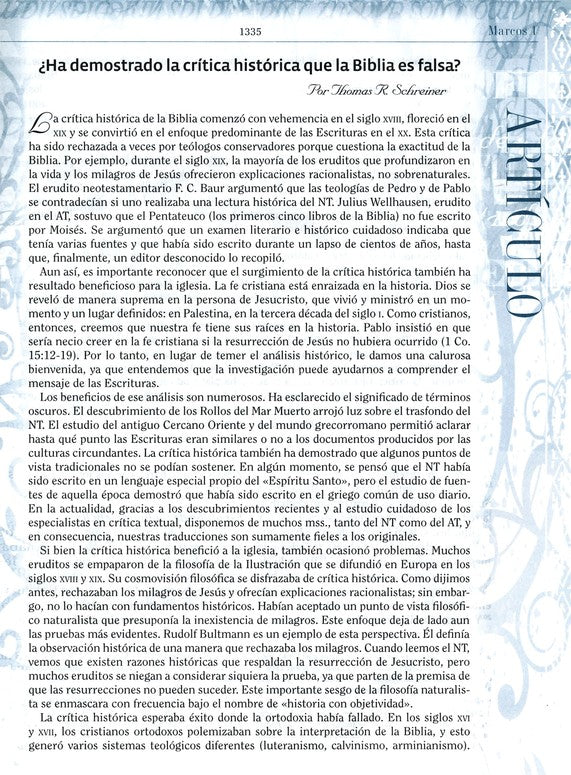 1335

Marcos 1

¿Ha demostrado la crítica histórica que la Biblia es falsa?

Por Thomas R. Schreiner

ARTÍCULO

La crítica histórica de la Biblia comenzó con vehemencia en el siglo XVIII, floreció en el XIX y se convirtió en el enfoque predominante de las Escrituras en el XX. Esta crítica ha sido rechazada a veces por teólogos conservadores porque cuestiona la exactitud de la Biblia. Por ejemplo, durante el siglo XIX, la mayoría de los eruditos que profundizaron en la vida y los milagros de Jesús ofrecieron explicaciones racionalistas, no sobrenaturales. El erudito neotestamentario F. C. Baur argumentó que las teologías de Pedro y de Pablo se contradecían si uno realizaba una lectura histórica del NT. Julius Wellhausen, erudito en el AT, sostuvo que el Pentateuco (los primeros cinco libros de la Biblia) no fue escrito por Moisés. Se argumentó que un examen literario e histórico cuidadoso indicaba que tenía varias fuentes y que había sido escrito durante un lapso de cientos de años, hasta que, finalmente, un editor desconocido lo recopiló.

Aun así, es importante reconocer que el surgimiento de la crítica histórica también ha resultado beneficioso para la iglesia. La fe cristiana está enraizada en la historia. Dios se reveló de manera suprema en la persona de Jesucristo, que vivió y ministró en un momento y un lugar definidos: en Palestina, en la tercera década del siglo I. Como cristianos, entonces, creemos que nuestra fe tiene sus raíces en la historia. Pablo insistió en que sería necio creer en la fe cristiana si la resurrección de Jesús no hubiera ocurrido (1 Co. 15:12-19). Por lo tanto, en lugar de temer el análisis histórico, le damos una calurosa bienvenida, ya que entendemos que la investigación puede ayudarnos a comprender el mensaje de las Escrituras.

Los beneficios de ese análisis son numerosos. Ha esclarecido el significado de términos oscuros. El descubrimiento de los Rollos del Mar Muerto arrojó luz sobre el trasfondo del NT. El estudio del antiguo Cercano Oriente y del mundo grecorromano permitió aclarar hasta qué punto las Escrituras eran similares o no a los documentos producidos por las culturas circundantes. La crítica histórica también ha demostrado que algunos puntos de vista tradicionales no se podían sostener. En algún momento, se pensó que el NT había sido escrito en un lenguaje especial propio del «Espíritu Santo», pero el estudio de fuentes de aquella época demostró que había sido escrito en el griego común de uso diario. En la actualidad, gracias a los descubrimientos recientes y al estudio cuidadoso de los especialistas en crítica textual, disponemos de muchos mss., tanto del NT como del AT, y en consecuencia, nuestras traducciones son sumamente fieles a los originales.

Si bien la crítica histórica benefició a la iglesia, también ocasionó problemas. Muchos eruditos se empaparon de la filosofía de la Ilustración que se difundió en Europa en los siglos XVIII y XIX. Su cosmovisión filosófica se disfrazaba de crítica histórica. Como dijimos antes, rechazaban los milagros de Jesús y ofrecían explicaciones racionalistas; sin embargo, no lo hacían con fundamentos históricos. Habían aceptado un punto de vista filosófico naturalista que presuponía la inexistencia de milagros. Este enfoque deja de lado aun las pruebas más evidentes. Rudolf Bultmann es un ejemplo de esta perspectiva. Él definía la observación histórica de una manera que rechazaba los milagros. Cuando leemos el NT, vemos que existen razones históricas que respaldan la resurrección de Jesucristo, pero muchos eruditos se niegan a considerar siquiera la prueba, ya que parten de la premisa de que las resurrecciones no pueden suceder. Este importante sesgo de la filosofía naturalista se enmascara con frecuencia bajo el nombre de «historia con objetividad».

La crítica histórica esperaba éxito donde la ortodoxia había fallado. En los siglos XVI y XVII, los cristianos ortodoxos polemizaban sobre la interpretación de la Biblia, y esto generó varios sistemas teológicos diferentes (luteranismo, calvinismo, arminianismo).